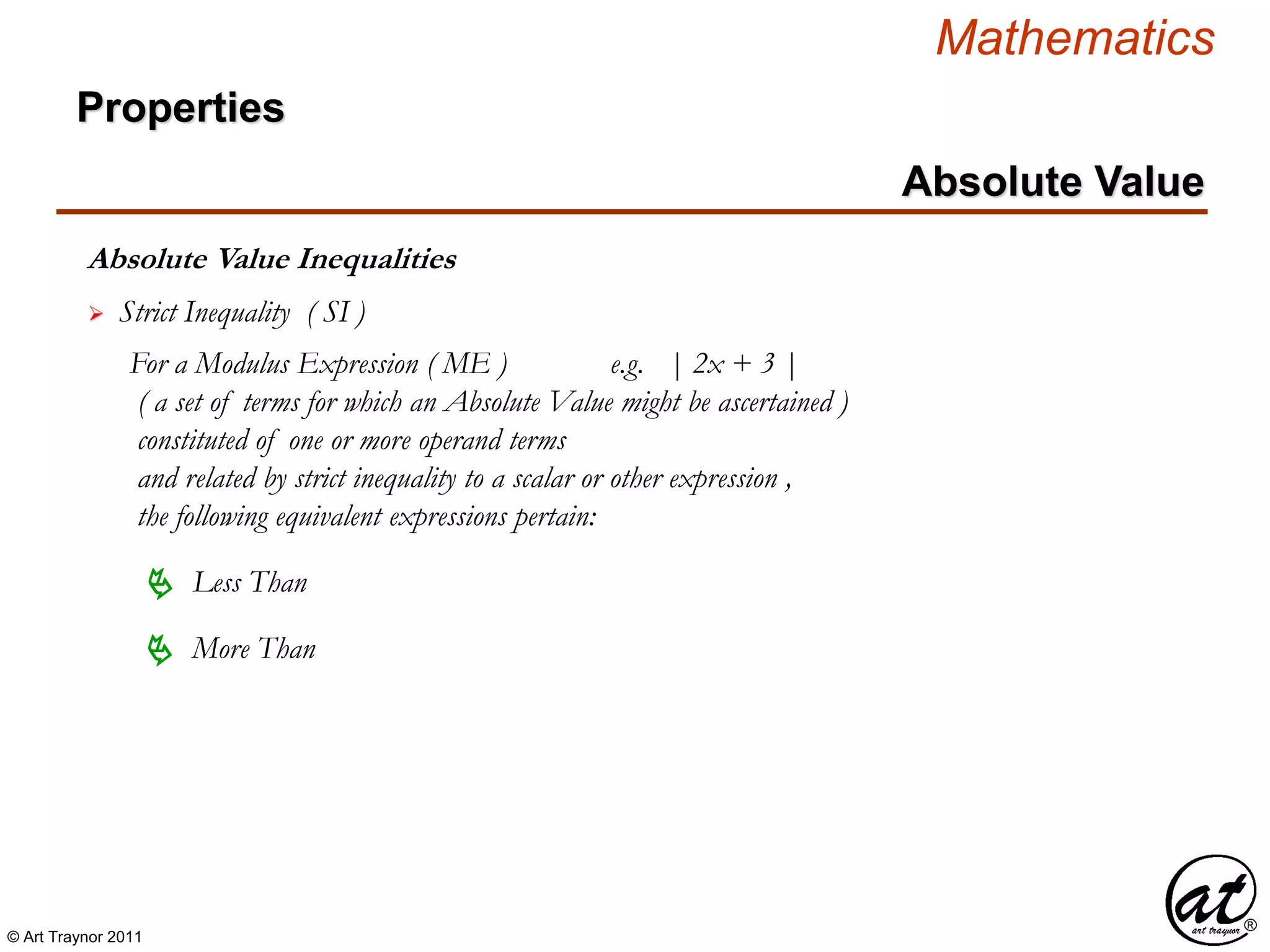 Mathematics

Properties

Absolute Value

Absolute Value Inequalities

Strict Inequality ( SI )

For a Modulus Expression ( ME ) e.g. $| 2x + 3 |$
( a set of terms for which an Absolute Value might be ascertained )
constituted of one or more operand terms
and related by strict inequality to a scalar or other expression ,
the following equivalent expressions pertain:

Less Than

More Than

© Art Traynor 2011

at
art traynor ®